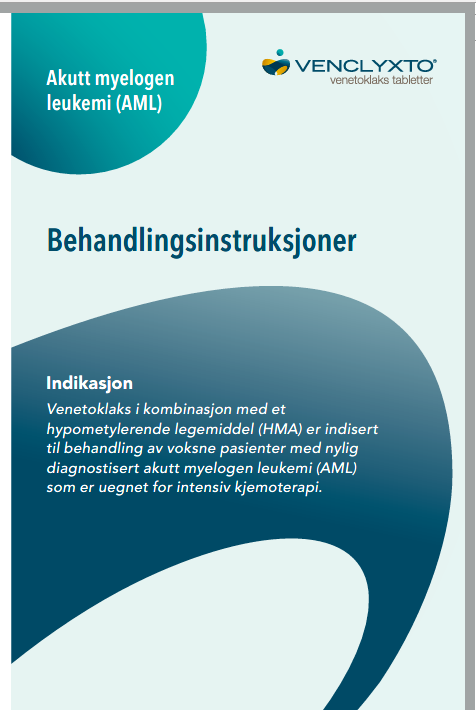 Akutt myelogen leukemi (AML)

VENCLYXTO®
venetoklaks tabletter

Behandlingsinstruksjoner

Indikasjon
Venetoklaks i kombinasjon med et hypometylerende legemiddel (HMA) er indisert til behandling av voksne pasienter med nylig diagnostisert akutt myelogen leukemi (AML) som er uegnet for intensiv kjemoterapi.